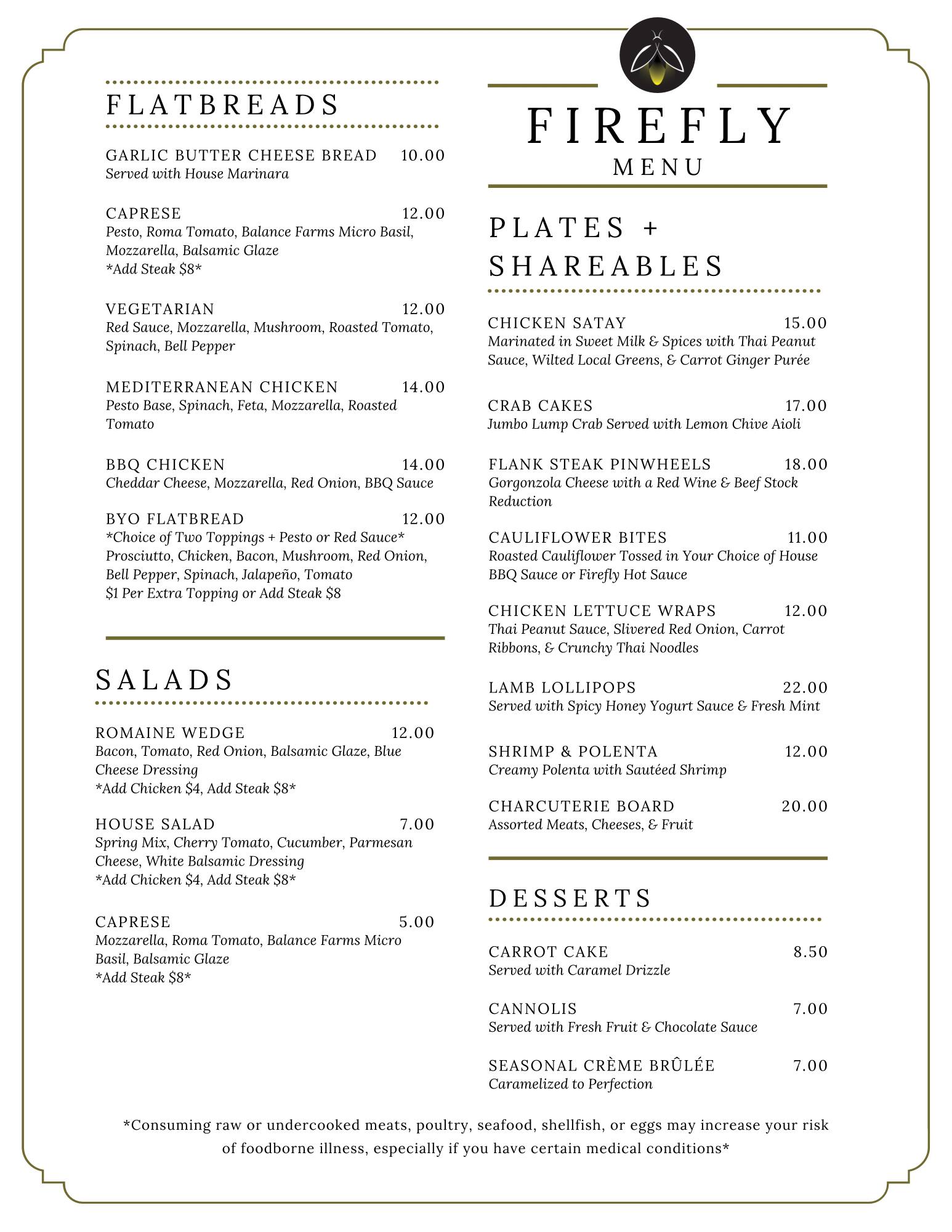 FLATBREADS

GARLIC BUTTER CHEESE BREAD 10.00
Served with House Marinara

CAPRESE 12.00
Pesto, Roma Tomato, Balance Farms Micro Basil, Mozzarella, Balsamic Glaze
*Add Steak $8*

VEGETARIAN 12.00
Red Sauce, Mozzarella, Mushroom, Roasted Tomato, Spinach, Bell Pepper

MEDITERRANEAN CHICKEN 14.00
Pesto Base, Spinach, Feta, Mozzarella, Roasted Tomato

BBQ CHICKEN 14.00
Cheddar Cheese, Mozzarella, Red Onion, BBQ Sauce

BYO FLATBREAD 12.00
*Choice of Two Toppings + Pesto or Red Sauce*
Prosciutto, Chicken, Bacon, Mushroom, Red Onion, Bell Pepper, Spinach, Jalapeño, Tomato
$1 Per Extra Topping or Add Steak $8

SALADS

ROMAINE WEDGE 12.00
Bacon, Tomato, Red Onion, Balsamic Glaze, Blue Cheese Dressing
*Add Chicken $4, Add Steak $8*

HOUSE SALAD 7.00
Spring Mix, Cherry Tomato, Cucumber, Parmesan Cheese, White Balsamic Dressing
*Add Chicken $4, Add Steak $8*

CAPRESE 5.00
Mozzarella, Roma Tomato, Balance Farms Micro Basil, Balsamic Glaze
*Add Steak $8*

FIREFLY
MENU

PLATES + SHAREABLES

CHICKEN SATAY 15.00
Marinated in Sweet Milk & Spices with Thai Peanut Sauce, Wilted Local Greens, & Carrot Ginger Purée

CRAB CAKES 17.00
Jumbo Lump Crab Served with Lemon Chive Aioli

FLANK STEAK PINWHEELS 18.00
Gorgonzola Cheese with a Red Wine & Beef Stock Reduction

CAULIFLOWER BITES 11.00
Roasted Cauliflower Tossed in Your Choice of House BBQ Sauce or Firefly Hot Sauce

CHICKEN LETTUCE WRAPS 12.00
Thai Peanut Sauce, Slivered Red Onion, Carrot Ribbons, & Crunchy Thai Noodles

LAMB LOLLIPOPS 22.00
Served with Spicy Honey Yogurt Sauce & Fresh Mint

SHRIMP & POLENTA 12.00
Creamy Polenta with Sautéed Shrimp

CHARCUTERIE BOARD 20.00
Assorted Meats, Cheeses, & Fruit

DESSERTS

CARROT CAKE 8.50
Served with Caramel Drizzle

CANNOLIS 7.00
Served with Fresh Fruit & Chocolate Sauce

SEASONAL CRÈME BRÛLÉE 7.00
Caramelized to Perfection

*Consuming raw or undercooked meats, poultry, seafood, shellfish, or eggs may increase your risk of foodborne illness, especially if you have certain medical conditions*